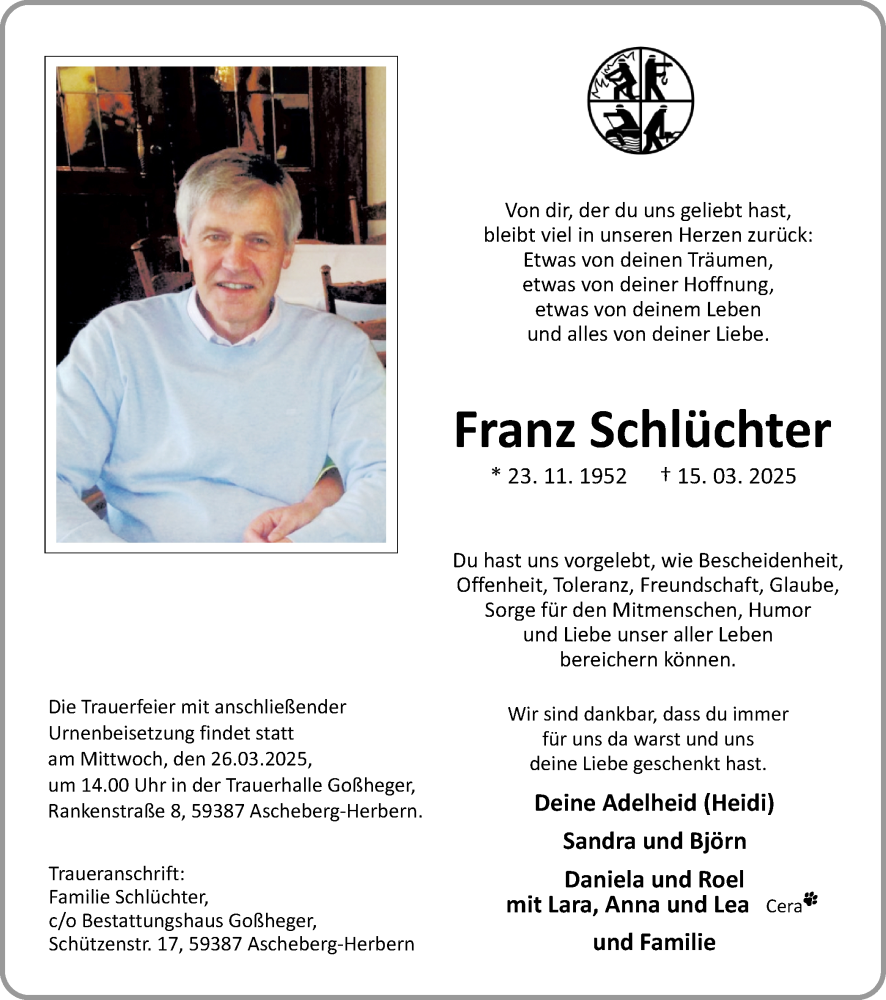 Von dir, der du uns geliebt hast,
bleibt viel in unseren Herzen zurück:
Etwas von deinen Träumen,
etwas von deiner Hoffnung,
etwas von deinem Leben
und alles von deiner Liebe.

Franz Schlüchter

* 23. 11. 1952 † 15. 03. 2025

Du hast uns vorgelebt, wie Bescheidenheit,
Offenheit, Toleranz, Freundschaft, Glaube,
Sorge für den Mitmenschen, Humor
und Liebe unser aller Leben
bereichern können.

Wir sind dankbar, dass du immer
für uns da warst und uns
deine Liebe geschenkt hast.

Deine Adelheid (Heidi)

Sandra und Björn

Daniela und Roel
mit Lara, Anna und Lea Cera

und Familie

Die Trauerfeier mit anschließender Urnenbeisetzung findet statt am Mittwoch, den 26.03.2025, um 14.00 Uhr in der Trauerhalle Goßheger, Rankenstraße 8, 59387 Ascheberg-Herbern.

Traueranschrift:
Familie Schlüchter,
c/o Bestattungshaus Goßheger,
Schützenstr. 17, 59387 Ascheberg-Herbern